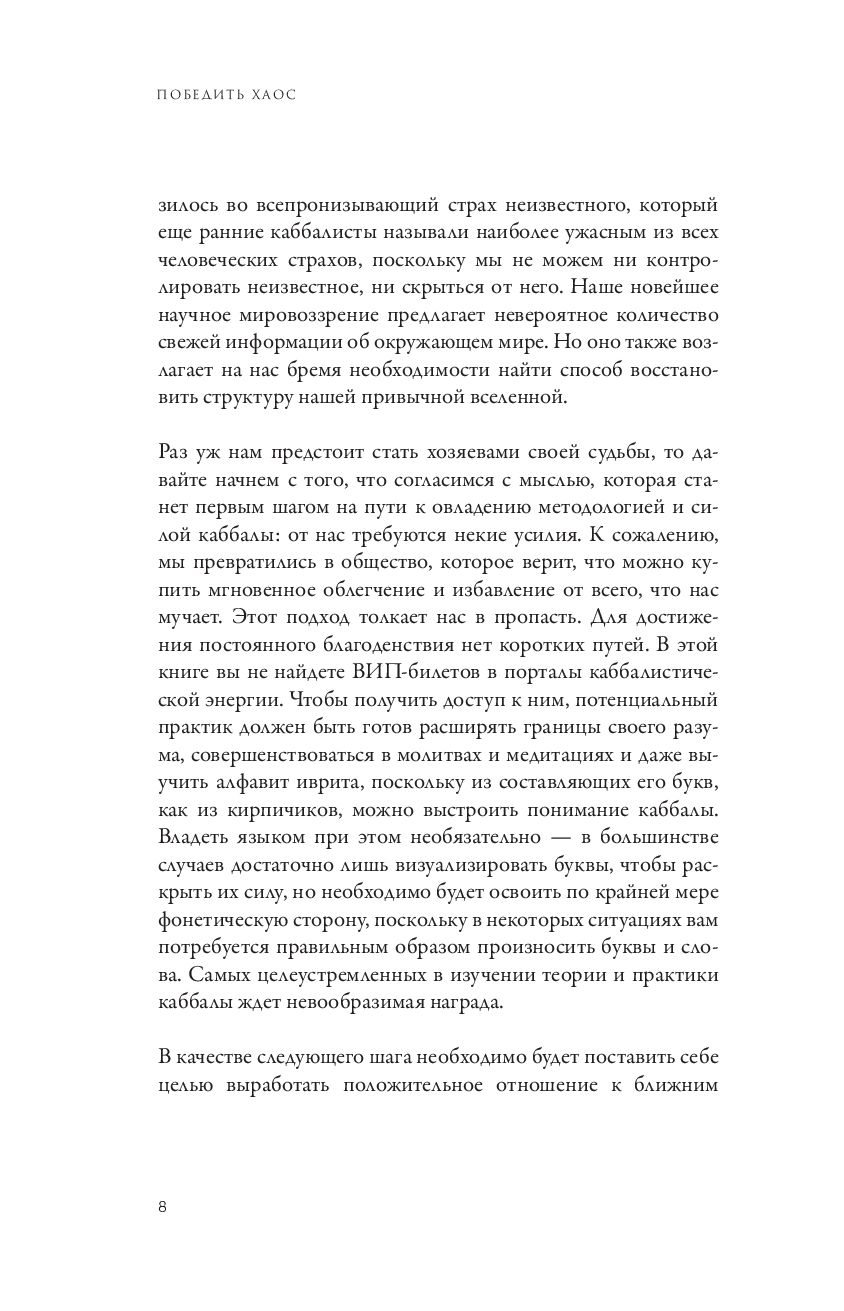 ПОБЕДИТЬ ХАОС

зилось во всепронизывающий страх неизвестного, который еще ранние каббалисты называли наиболее ужасным из всех человеческих страхов, поскольку мы не можем ни контролировать неизвестное, ни скрыться от него. Наше новейшее научное мировоззрение предлагает невероятное количество свежей информации об окружающем мире. Но оно также возлагает на нас бремя необходимости найти способ восстановить структуру нашей привычной вселенной.

Раз уж нам предстоит стать хозяевами своей судьбы, то давайте начнем с того, что согласимся с мыслью, которая станет первым шагом на пути к овладению методологией и силой каббалы: от нас требуются некие усилия. К сожалению, мы превратились в общество, которое верит, что можно купить мгновенное облегчение и избавление от всего, что нас мучает. Этот подход толкает нас в пропасть. Для достижения постоянного благоденствия нет коротких путей. В этой книге вы не найдете ВИП-билетов в порталы каббалистической энергии. Чтобы получить доступ к ним, потенциальный практик должен быть готов расширять границы своего разума, совершенствоваться в молитвах и медитациях и даже выучить алфавит иврита, поскольку из составляющих его букв, как из кирпичиков, можно выстроить понимание каббалы. Владеть языком при этом необязательно — в большинстве случаев достаточно лишь визуализировать буквы, чтобы раскрыть их силу, но необходимо будет освоить по крайней мере фонетическую сторону, поскольку в некоторых ситуациях вам потребуется правильным образом произносить буквы и слова. Самых целеустремленных в изучении теории и практики каббалы ждет невообразимая награда.

В качестве следующего шага необходимо будет поставить себе целью выработать положительное отношение к ближним

8